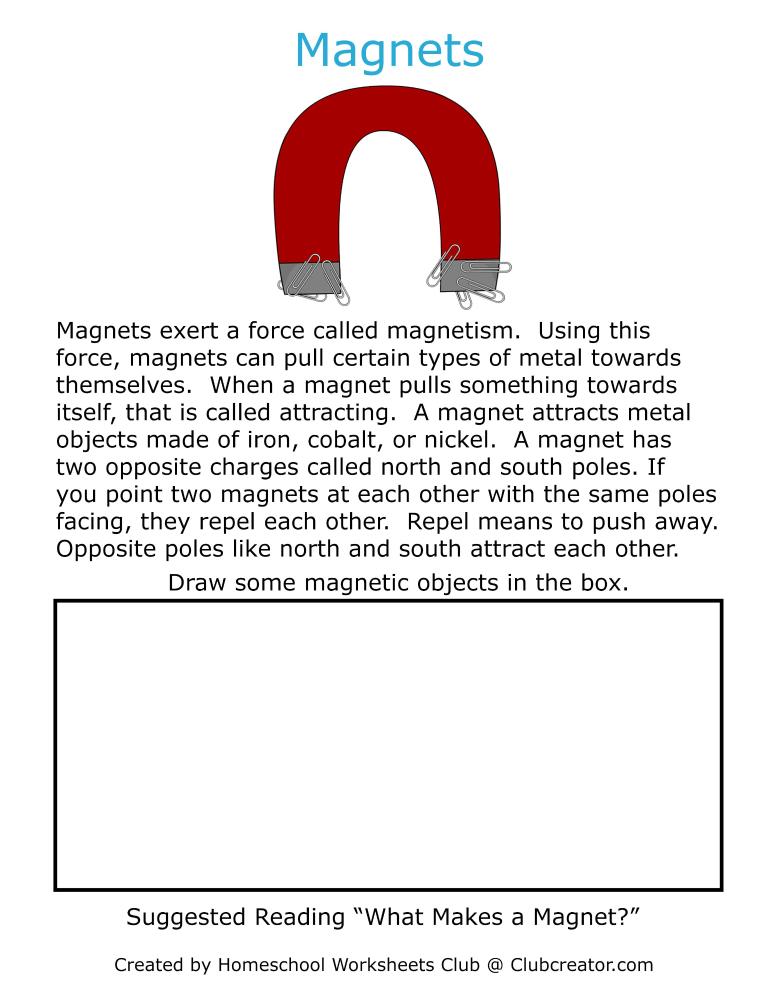 Magnets

Magnets exert a force called magnetism. Using this force, magnets can pull certain types of metal towards themselves. When a magnet pulls something towards itself, that is called attracting. A magnet attracts metal objects made of iron, cobalt, or nickel. A magnet has two opposite charges called north and south poles. If you point two magnets at each other with the same poles facing, they repel each other. Repel means to push away. Opposite poles like north and south attract each other.

Draw some magnetic objects in the box.

Suggested Reading “What Makes a Magnet?”

Created by Homeschool Worksheets Club @ Clubcreator.com